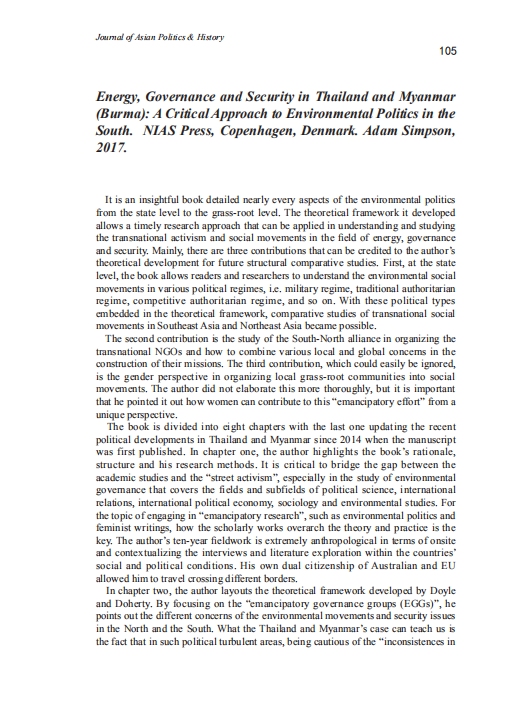 Journal of Asian Politics & History

105

Energy, Governance and Security in Thailand and Myanmar (Burma): A Critical Approach to Environmental Politics in the South. NIAS Press, Copenhagen, Denmark. Adam Simpson, 2017.

It is an insightful book detailed nearly every aspects of the environmental politics from the state level to the grass-root level. The theoretical framework it developed allows a timely research approach that can be applied in understanding and studying the transnational activism and social movements in the field of energy, governance and security. Mainly, there are three contributions that can be credited to the author's theoretical development for future structural comparative studies. First, at the state level, the book allows readers and researchers to understand the environmental social movements in various political regimes, i.e. military regime, traditional authoritarian regime, competitive authoritarian regime, and so on. With these political types embedded in the theoretical framework, comparative studies of transnational social movements in Southeast Asia and Northeast Asia became possible.

The second contribution is the study of the South-North alliance in organizing the transnational NGOs and how to combine various local and global concerns in the construction of their missions. The third contribution, which could easily be ignored, is the gender perspective in organizing local grass-root communities into social movements. The author did not elaborate this more thoroughly, but it is important that he pointed it out how women can contribute to this "emancipatory effort" from a unique perspective.

The book is divided into eight chapters with the last one updating the recent political developments in Thailand and Myanmar since 2014 when the manuscript was first published. In chapter one, the author highlights the book's rationale, structure and his research methods. It is critical to bridge the gap between the academic studies and the "street activism", especially in the study of environmental governance that covers the fields and subfields of political science, international relations, international political economy, sociology and environmental studies. For the topic of engaging in "emancipatory research", such as environmental politics and feminist writings, how the scholarly works overarch the theory and practice is the key. The author's ten-year fieldwork is extremely anthropological in terms of onsite and contextualizing the interviews and literature exploration within the countries' social and political conditions. His own dual citizenship of Australian and EU allowed him to travel crossing different borders.

In chapter two, the author layouts the theoretical framework developed by Doyle and Doherty. By focusing on the "emancipatory governance groups (EGGs)", he points out the different concerns of the environmental movements and security issues in the North and the South. What the Thailand and Myanmar's case can teach us is the fact that in such political turbulent areas, being cautious of the "inconsistences in